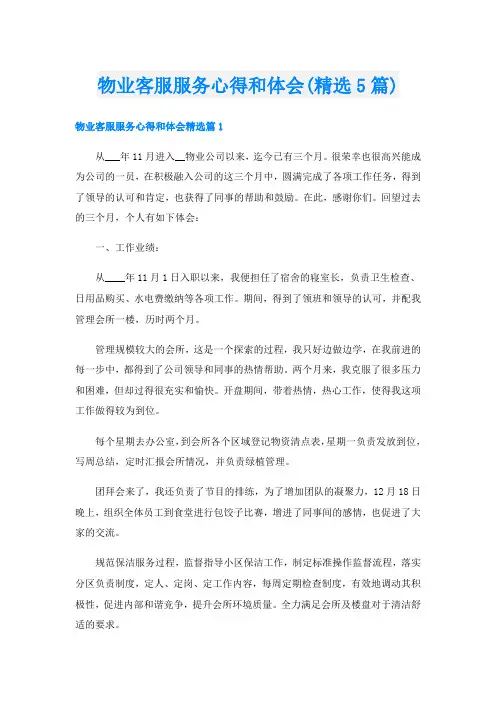 物业客服服务心得和体会(精选5篇)

物业客服服务心得和体会精选篇1

从___年11月进入__物业公司以来，迄今已有三个月。很荣幸也很高兴能成为公司的一员，在积极融入公司的这三个月中，圆满完成了各项工作任务，得到了领导的认可和肯定，也获得了同事的帮助和鼓励。在此，感谢你们。回望过去的三个月，个人有如下体会：

一、工作业绩：

从____年11月1日入职以来，我便担任了宿舍的寝室长，负责卫生检查、日用品购买、水电费缴纳等各项工作。期间，得到了领班和领导的认可，并配我管理会所一楼，历时两个月。

管理规模较大的会所，这是一个探索的过程，我只好边做边学，在我前进的每一步中，都得到了公司领导和同事的热情帮助。两个月来，我克服了很多压力和困难，但却过得很充实和愉快。开盘期间，带着热情，热心工作，使得我这项工作做得较为到位。

每个星期去办公室，到会所各个区域登记物资清点表，星期一负责发放到位，写周总结，定时汇报会所情况，并负责绿植管理。

团拜会来了，我还负责了节目的排练，为了增加团队的凝聚力，12月18日晚上，组织全体员工到食堂进行包饺子比赛，增进了同事间的感情，也促进了大家的交流。

规范保洁服务过程，监督指导小区保洁工作，制定标准操作监督流程，落实分区负责制度，定人、定岗、定工作内容，每周定期检查制度，有效地调动其积极性，促进内部和谐竞争，提升会所环境质量。全力满足会所及楼盘对于清洁舒适的要求。